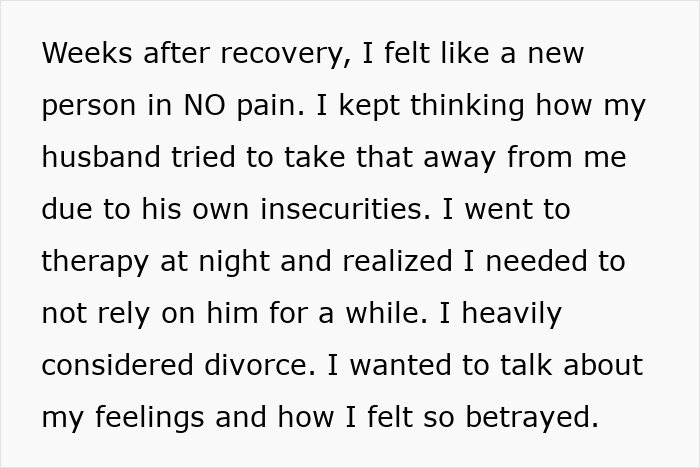 Weeks after recovery, I felt like a new person in NO pain. I kept thinking how my husband tried to take that away from me due to his own insecurities. I went to therapy at night and realized I needed to not rely on him for a while. I heavily considered divorce. I wanted to talk about my feelings and how I felt so betrayed.